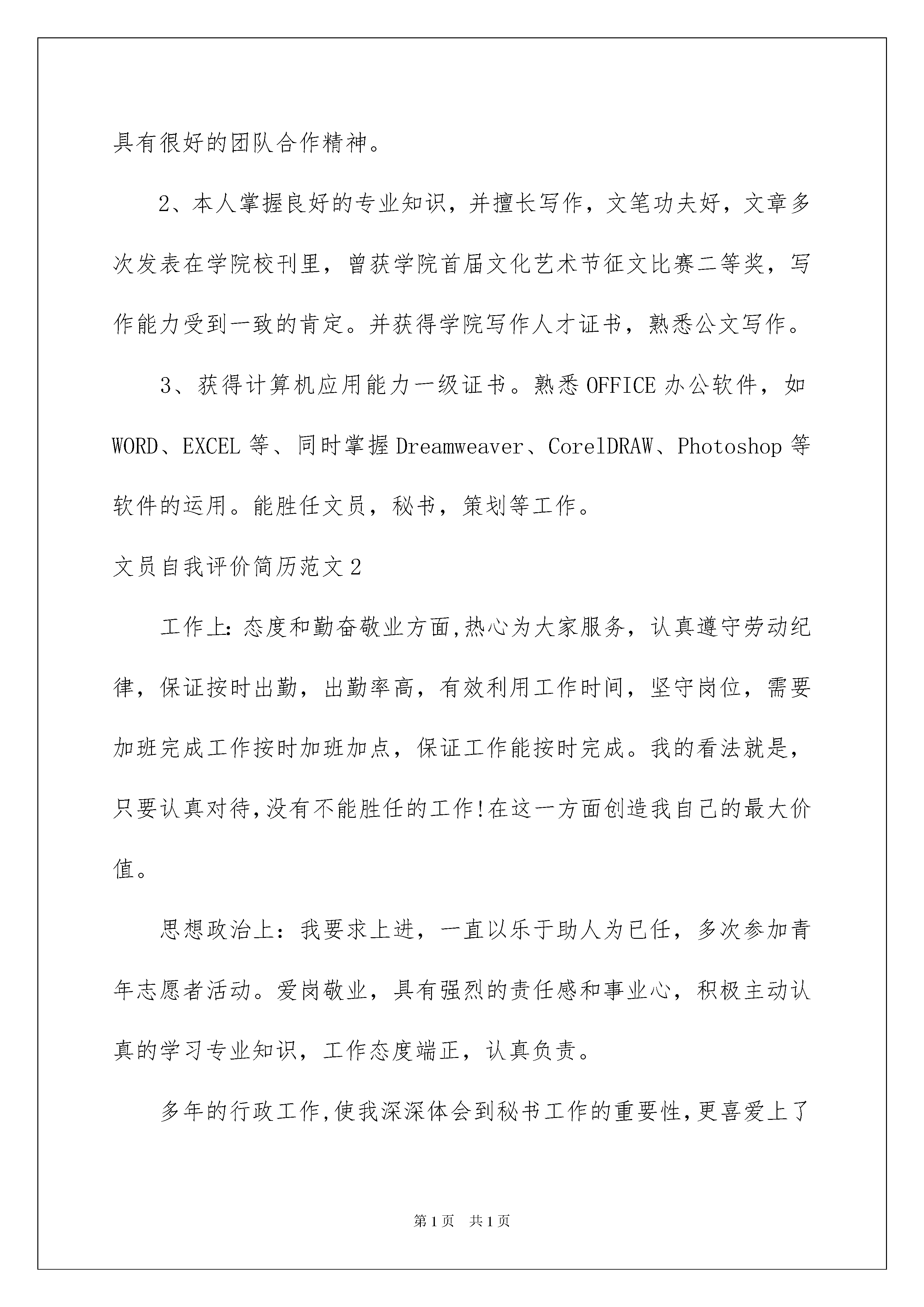 具有很好的团队合作精神。

2、本人掌握良好的专业知识，并擅长写作，文笔功夫好，文章多次发表在学院校刊里，曾获学院首届文化艺术节征文比赛二等奖，写作能力受到一致的肯定。并获得学院写作人才证书，熟悉公文写作。

3、获得计算机应用能力一级证书。熟悉OFFICE办公软件，如WORD、EXCEL等、同时掌握Dreamweaver、CorelDRAW、Photoshop等软件的运用。能胜任文员，秘书，策划等工作。

文员自我评价简历范文2

工作上:态度和勤奋敬业方面,热心为大家服务，认真遵守劳动纪律，保证按时出勤，出勤率高，有效利用工作时间，坚守岗位，需要加班完成工作按时加班加点，保证工作能按时完成。我的看法就是，只要认真对待,没有不能胜任的工作!在这一方面创造我自己的最大价值。

思想政治上：我要求上进，一直以乐于助人为已任，多次参加青年志愿者活动。爱岗敬业，具有强烈的责任感和事业心，积极主动认真的学习专业知识，工作态度端正，认真负责。

多年的行政工作,使我深深体会到秘书工作的重要性,更喜爱上了

第1页 共1页